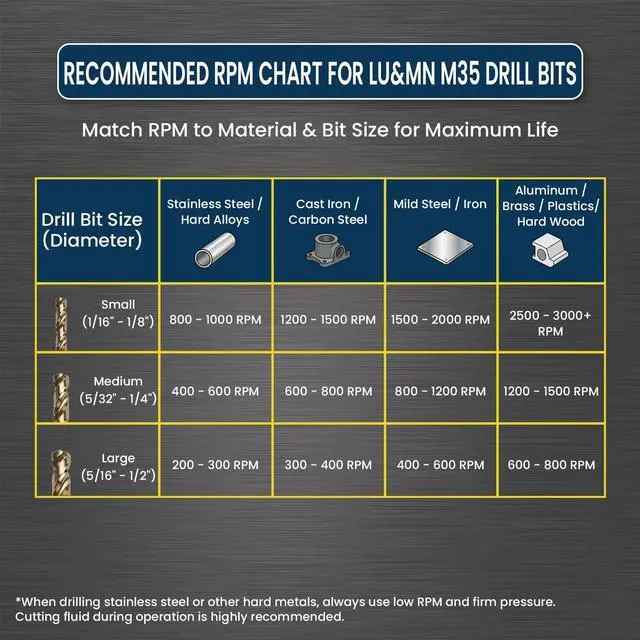 RECOMMENDED RPM CHART FOR LU&MN M35 DRILL BITS

Match RPM to Material & Bit Size for Maximum Life

| Drill Bit Size (Diameter) | Stainless Steel / Hard Alloys | Cast Iron / Carbon Steel | Mild Steel / Iron | Aluminum / Brass / Plastics/ Hard Wood |
|---|---|---|---|---|
| Small (1/16" - 1/8") | 800 - 1000 RPM | 1200 - 1500 RPM | 1500 - 2000 RPM | 2500 - 3000+ RPM |
| Medium (5/32" - 1/4") | 400 - 600 RPM | 600 - 800 RPM | 800 - 1200 RPM | 1200 - 1500 RPM |
| Large (5/16" - 1/2") | 200 - 300 RPM | 300 - 400 RPM | 400 - 600 RPM | 600 - 800 RPM |

*When drilling stainless steel or other hard metals, always use low RPM and firm pressure. Cutting fluid during operation is highly recommended.